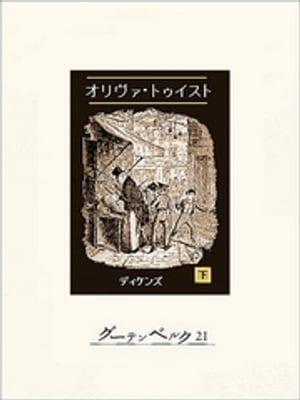 オリヴァ・トゥイスト

下

ディケンズ

グーテンベルク 21